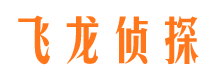 飞龙侦探